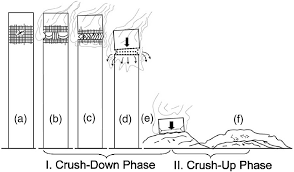 (a)

(b)

(c)

(d)

(e)

(f)

I. Crush-Down Phase

II. Crush-Up Phase